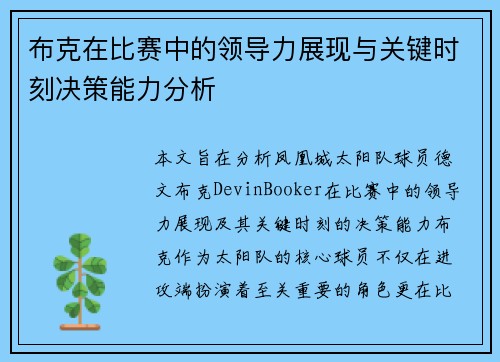 布克在比赛中的领导力展现与关键时刻决策能力分析

本文旨在分析凤凰城太阳队球员德文布克DevinBooker在比赛中的领导力展现及其关键时刻的决策能力布克作为太阳队的核心球员不仅在进攻端扮演着至关重要的角色更在比